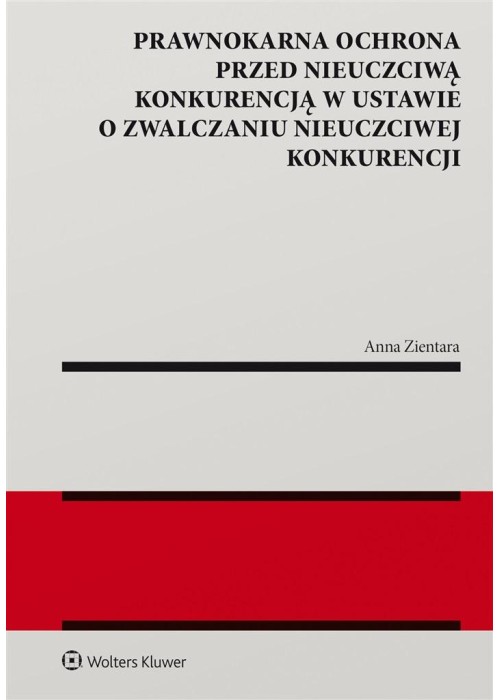 PRAWNOKARNA OCHRONA PRZED NIEUCZCIWĄ KONKURENCJĄ W USTAWIE O ZWALCZANIU NIEUCZCIWEJ KONKURENCJI

Anna Zientara

Wolters Kluwer